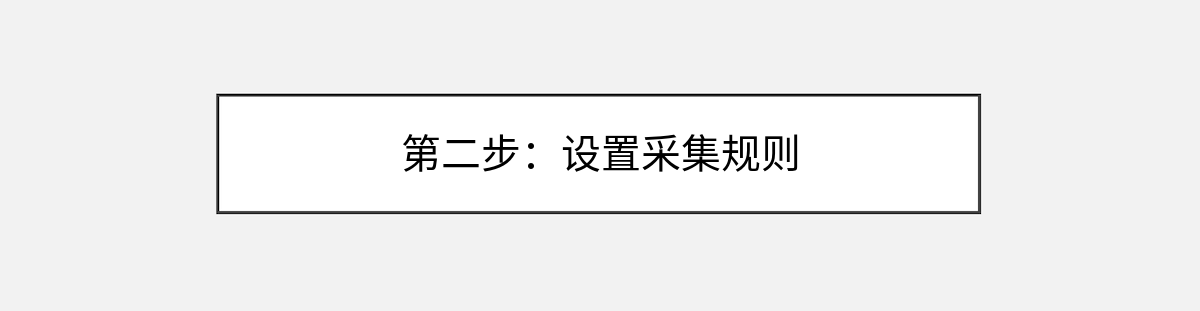 第二步：设置采集规则